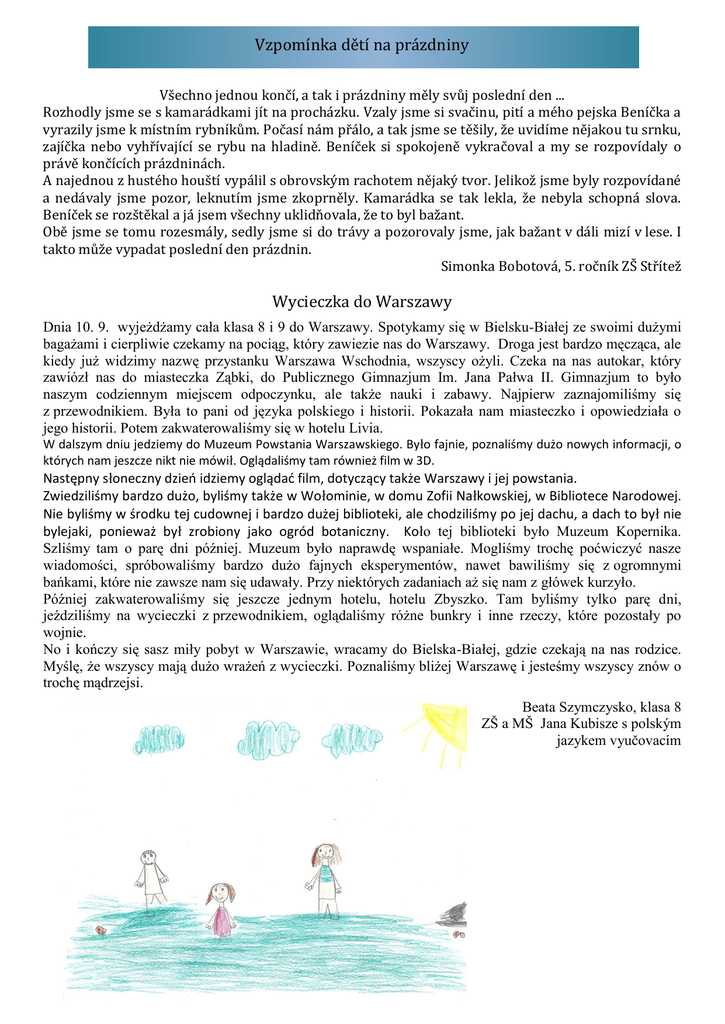 Vzpomínka dětí na prázdniny

Všechno jednou končí, a tak i prázdniny měly svůj poslední den ...
Rozhodly jsme se s kamarádkami jít na procházku. Vzaly jsme si svačinu, pití a mého pejska Beníčka a vyrazily jsme k místním rybníkům. Počasí nám přálo, a tak jsme se těšily, že uvidíme nějakou tu srnku, zajíčka nebo vyhřívající se rybu na hladině. Beníček si spokojeně vykračoval a my se rozpovídaly o právě končících prázdninách.
A najednou z hustého houští vypálil s obrovským rachotem nějaký tvor. Jelikož jsme byly rozpovídané a nedávaly jsme pozor, leknutím jsme zkoprněly. Kamarádka se tak lekla, že nebyla schopná slova. Beníček se rozštěkal a já jsem všechny uklidňovala, že to byl bažant.
Obě jsme se tomu rozesmály, sedly jsme si do trávy a pozorovaly jsme, jak bažant v dáli mizí v lese. I takto může vypadat poslední den prázdnin.

Simonka Bobotová, 5. ročník ZŠ Střítež

Wycieczka do Warszawy

Dnia 10. 9. wyjeżdżamy cała klasa 8 i 9 do Warszawy. Spotykamy się w Bielsku-Białej ze swoimi dużymi bagażami i cierpliwie czekamy na pociąg, który zawiezie nas do Warszawy. Droga jest bardzo męcząca, ale kiedy już widzimy nazwę przystanku Warszawa Wschodnia, wszyscy ożyli. Czeka na nas autokar, który zawiózł nas do miasteczka Ząbki, do Publicznego Gimnazjum Im. Jana Pałwa II. Gimnazjum to było naszym codziennym miejscem odpoczynku, ale także nauki i zabawy. Najpierw zaznajomiliśmy się z przewodnikiem. Była to pani od języka polskiego i historii. Pokazała nam miasteczko i opowiedziała o jego historii. Potem zakwaterowaliśmy się w hotelu Livia.
W dalszym dniu jedziemy do Muzeum Powstania Warszawskiego. Było fajnie, poznaliśmy dużo nowych informacji, o których nam jeszcze nikt nie mówił. Oglądaliśmy tam również film w 3D.
Następny słoneczny dzień idziemy oglądać film, dotyczący także Warszawy i jej powstania.
Zwiedziliśmy bardzo dużo, byliśmy także w Wołominie, w domu Zofii Nałkowskiej, w Bibliotece Narodowej. Nie byliśmy w środku tej cudownej i bardzo dużej biblioteki, ale chodziliśmy po jej dachu, a dach to był nie bylejaki, ponieważ był zrobiony jako ogród botaniczny. Koło tej biblioteki było Muzeum Kopernika. Szliśmy tam o parę dni później. Muzeum było naprawdę wspaniałe. Mogliśmy trochę poćwiczyć nasze wiadomości, spróbowaliśmy bardzo dużo fajnych eksperymentów, nawet bawiliśmy się z ogromnymi bańkami, które nie zawsze nam się udawały. Przy niektórych zadaniach aż się nam z główek kurzyło.
Później zakwaterowaliśmy się jeszcze jednym hotelu, hotelu Zbyszko. Tam byliśmy tylko parę dni, jeździliśmy na wycieczki z przewodnikiem, oglądaliśmy różne bunkry i inne rzeczy, które pozostały po wojnie.
No i kończy się sasz miły pobyt w Warszawie, wracamy do Bielska-Białej, gdzie czekają na nas rodzice. Myślę, że wszyscy mają dużo wrażeń z wycieczki. Poznaliśmy bliżej Warszawę i jesteśmy wszyscy znów o trochę mądrzejsi.

Beata Szymczysko, klasa 8
ZŠ a MŠ Jana Kubisze s polským jazykem vyučovacím